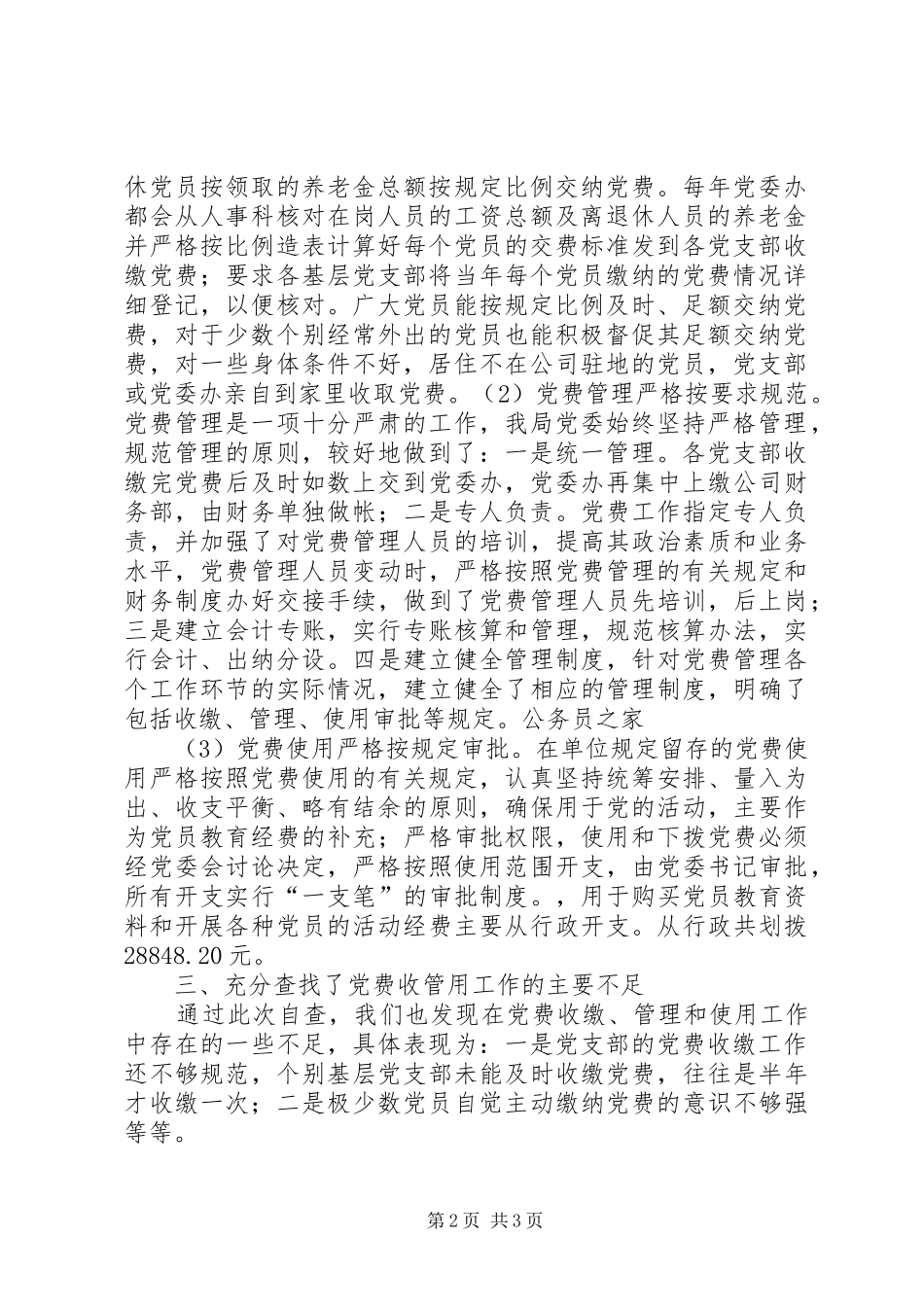 休党员按领取的养老金总额按规定比例交纳党费。每年党委办都会从人事科核对在岗人员的工资总额及离退休人员的养老金并严格按比例造表计算好每个党员的交费标准发到各党支部收缴党费；要求各基层党支部将当年每个党员缴纳的党费情况详细登记，以便核对。广大党员能按规定比例及时、足额交纳党费，对于少数个别经常外出的党员也能积极督促其足额交纳党费，对一些身体条件不好，居住不在公司驻地的党员，党支部或党委办亲自到家里收取党费。（2）党费管理严格按要求规范。党费管理是一项十分严肃的工作，我局党委始终坚持严格管理，规范管理的原则，较好地做到了：一是统一管理。各党支部收缴完党费后及时如数上交到党委办，党委办再集中上缴公司财务部，由财务单独做帐；二是专人负责。党费工作指定专人负责，并加强了对党费管理人员的培训，提高其政治素质和业务水平，党费管理人员变动时，严格按照党费管理的有关规定和财务制度办好交接手续，做到了党费管理人员先培训，后上岗；三是建立会计专账，实行专账核算和管理，规范核算办法，实行会计、出纳分设。四是建立健全管理制度，针对党费管理各个工作环节的实际情况，建立健全了相应的管理制度，明确了包括收缴、管理、使用审批等规定。公务员之家

（3）党费使用严格按规定审批。在单位规定留存的党费使用严格按照党费使用的有关规定，认真坚持统筹安排、量入为出、收支平衡、略有结余的原则，确保用于党的活动，主要作为党员教育经费的补充；严格审批权限，使用和下拨党费必须经党委会讨论决定，严格按照使用范围开支，由党委书记审批，所有开支实行“一支笔”的审批制度。，用于购买党员教育资料和开展各种党员的活动经费主要从行政开支。从行政共划拨28848.20元。

三、充分查找了党费收管用工作的主要不足

通过此次自查，我们也发现在党费收缴、管理和使用工作中存在的一些不足，具体表现为：一是党支部的党费收缴工作还不够规范，个别基层党支部未能及时收缴党费，往往是半年才收缴一次；二是极少数党员自觉主动缴纳党费的意识不够强等等。

第2页 共3页